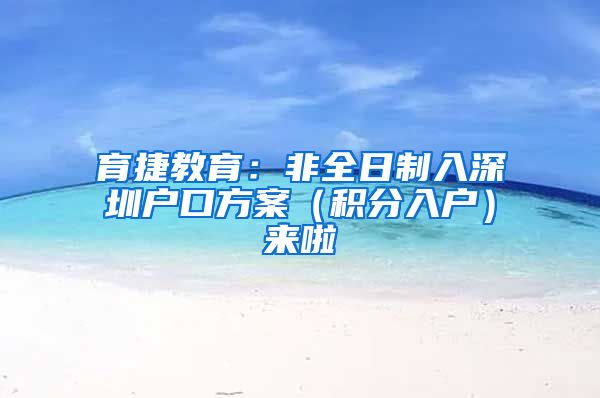 育捷教育：非全日制入深圳户口方案（积分入户）来啦